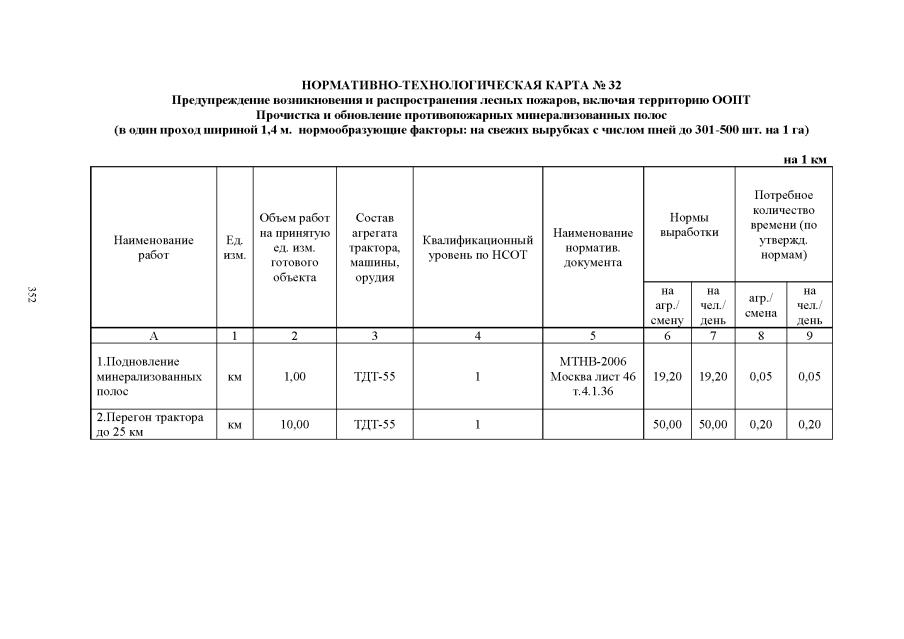 НОРМАТИВНО-ТЕХНОЛОГИЧЕСКАЯ КАРТА № 32
Предупреждение возникновения и распространения лесных пожаров, включая территорию ООПТ
Прочистка и обновление противопожарных минерализованных полос
(в один проход шириной 1,4 м. нормообразующие факторы: на свежих вырубках с числом пней до 301-500 шт. на 1 га)

на 1 км

| Наименование работ | Ед. изм. | Объем работ на принятую ед. изм. готового объекта | Состав агрегата трактора, машины, орудия | Квалификационный уровень по НСОТ | Наименование норматив. документа | Нормы выработки | | Потребное количество времени (по утвержд. нормам) | |
|---|---|---|---|---|---|---|---|---|---|
| | | | | | | на агр./ смену | на чел./ день | агр./ смена | на чел./ день |
| А | 1 | 2 | 3 | 4 | 5 | 6 | 7 | 8 | 9 |
| 1.Подновление минерализованных полос | км | 1,00 | ТДТ-55 | 1 | МТНВ-2006 Москва лист 46 т.4.1.36 | 19,20 | 19,20 | 0,05 | 0,05 |
| 2.Перегон трактора до 25 км | км | 10,00 | ТДТ-55 | 1 | | 50,00 | 50,00 | 0,20 | 0,20 |

352